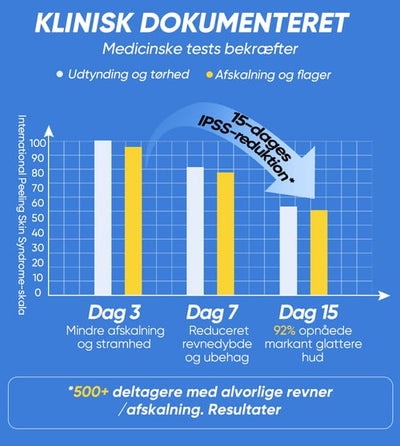 KLINISK DOKUMENTERET

Medicinske tests bekræfter

Udtynding og tørhed Afskalning og flager

International Peeling Skin Syndrome-skala

100
90
80
70
60
50
40
30
20
10
0

15-dages IPSS-reduktion*

Dag 3
Mindre afskalning og stramhed

Dag 7
Reduceret revnedybde og ubehag

Dag 15
92% opnåede markant glattere hud

*500+ deltagere med alvorlige revner /afskalning. Resultater